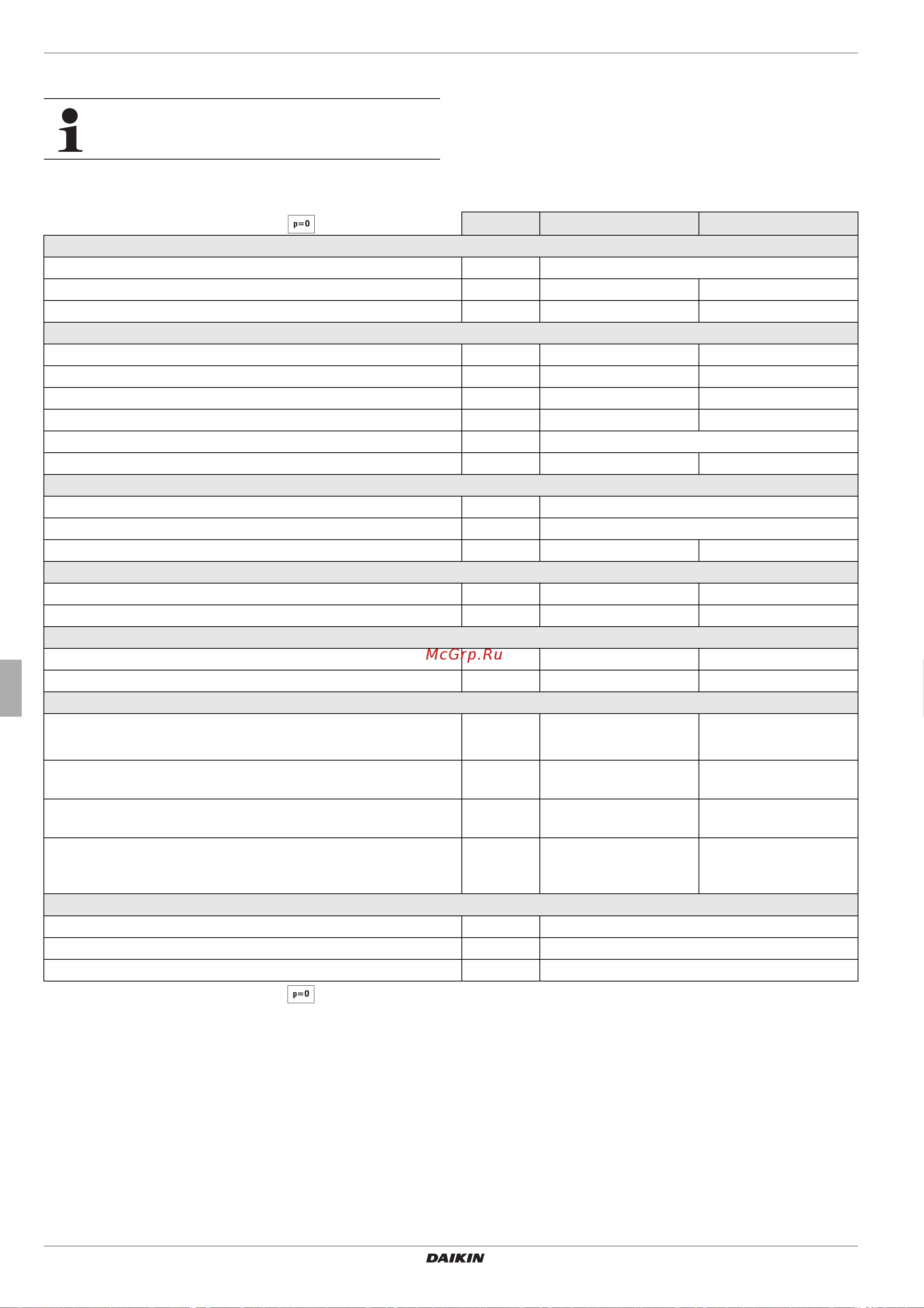 p=0

McGrp.Ru

p=0

DAIKIN